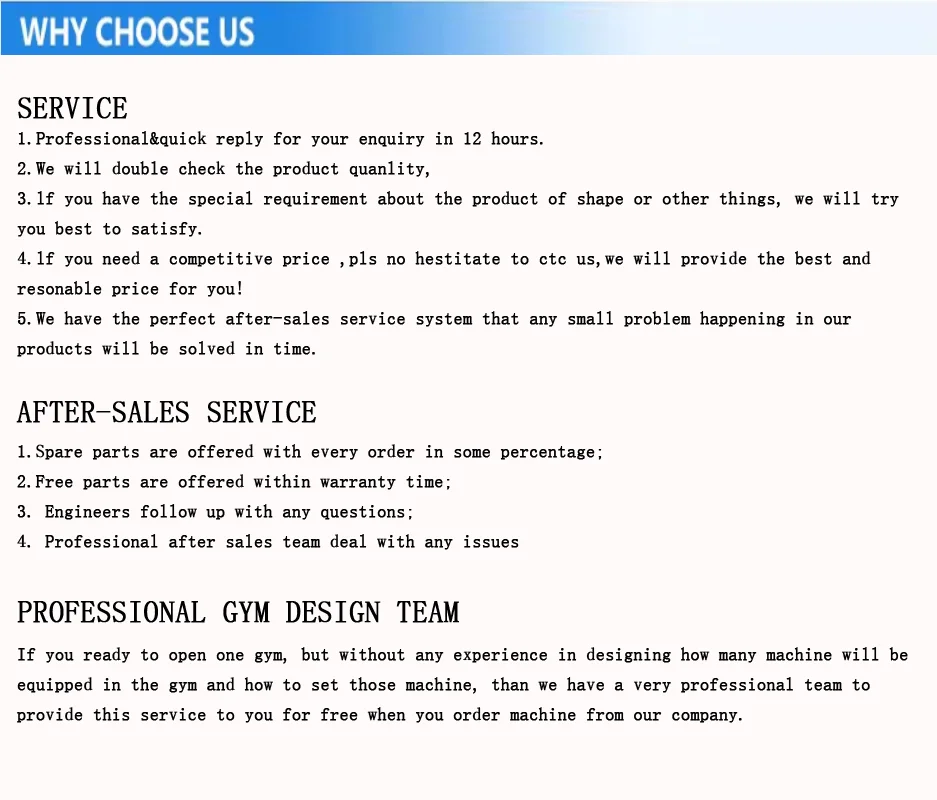 WHY CHOOSE US

SERVICE
1.Professional&quick reply for your enquiry in 12 hours.
2.We will double check the product quanlity,
3.1f you have the special requirement about the product of shape or other things, we will try you best to satisfy.
4.1f you need a competitive price ,pls no hestitate to ctc us,we will provide the best and resonable price for you!
5.We have the perfect after-sales service system that any small problem happening in our products will be solved in time.

AFTER-SALES SERVICE
1.Spare parts are offered with every order in some percentage;
2.Free parts are offered within warranty time;
3. Engineers follow up with any questions;
4. Professional after sales team deal with any issues

PROFESSIONAL GYM DESIGN TEAM
If you ready to open one gym, but without any experience in designing how many machine will be equipped in the gym and how to set those machine, than we have a very professional team to provide this service to you for free when you order machine from our company.